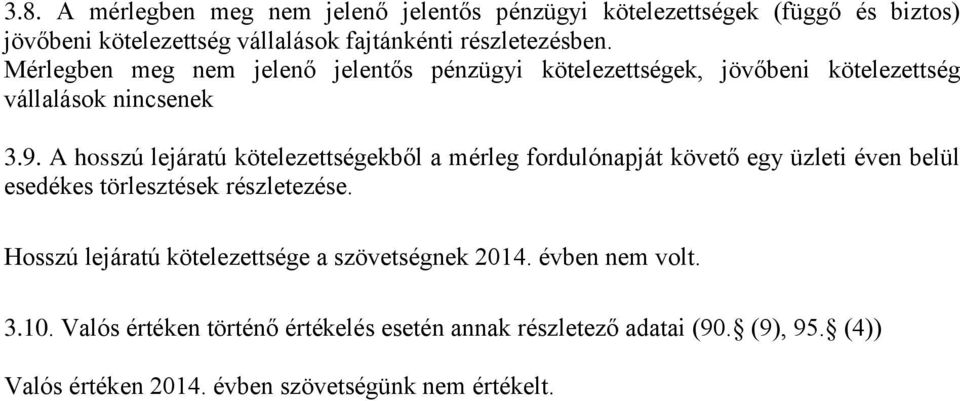 3.8. A mérlegben meg nem jelenő jelentős pénzügyi kötelezettségek (függő és biztos) jövőbeni kötelezettség vállalások fajtánkénti részletezésben.
Mérlegben meg nem jelenő jelentős pénzügyi kötelezettségek, jövőbeni kötelezettség vállalások nincsenek

3.9. A hosszú lejáratú kötelezettségekből a mérleg fordulónapját követő egy üzleti éven belül esedékes törlesztések részletezése.

Hosszú lejáratú kötelezettsége a szövetségnek 2014. évben nem volt.

3.10. Valós értéken történő értékelés esetén annak részletező adatai (90.§ (9), 95.§ (4))

Valós értéken 2014. évben szövetségünk nem értékelt.